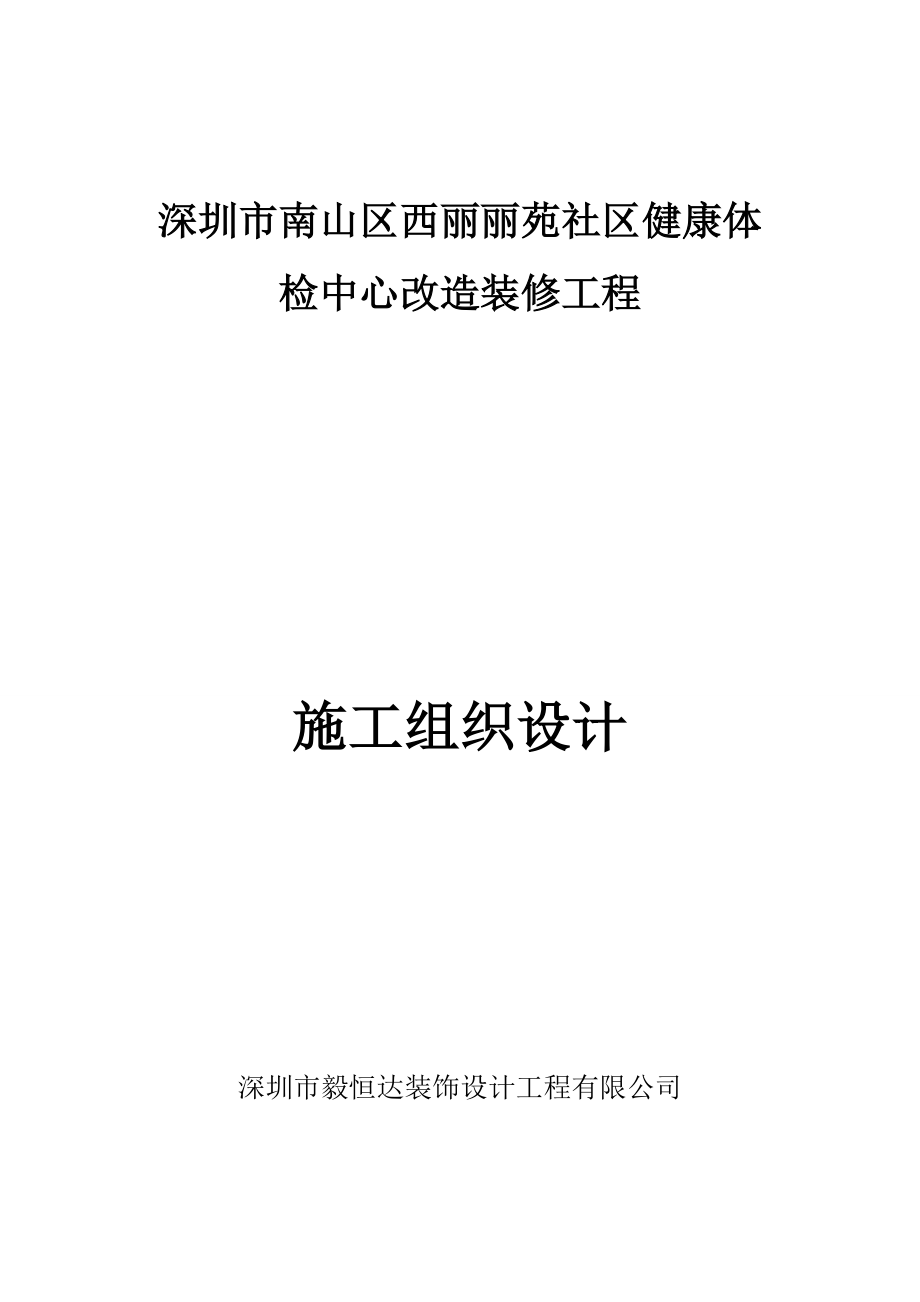 深圳市南山区西丽丽苑社区健康体检中心改造装修工程

施工组织设计

深圳市毅恒达装饰设计工程有限公司